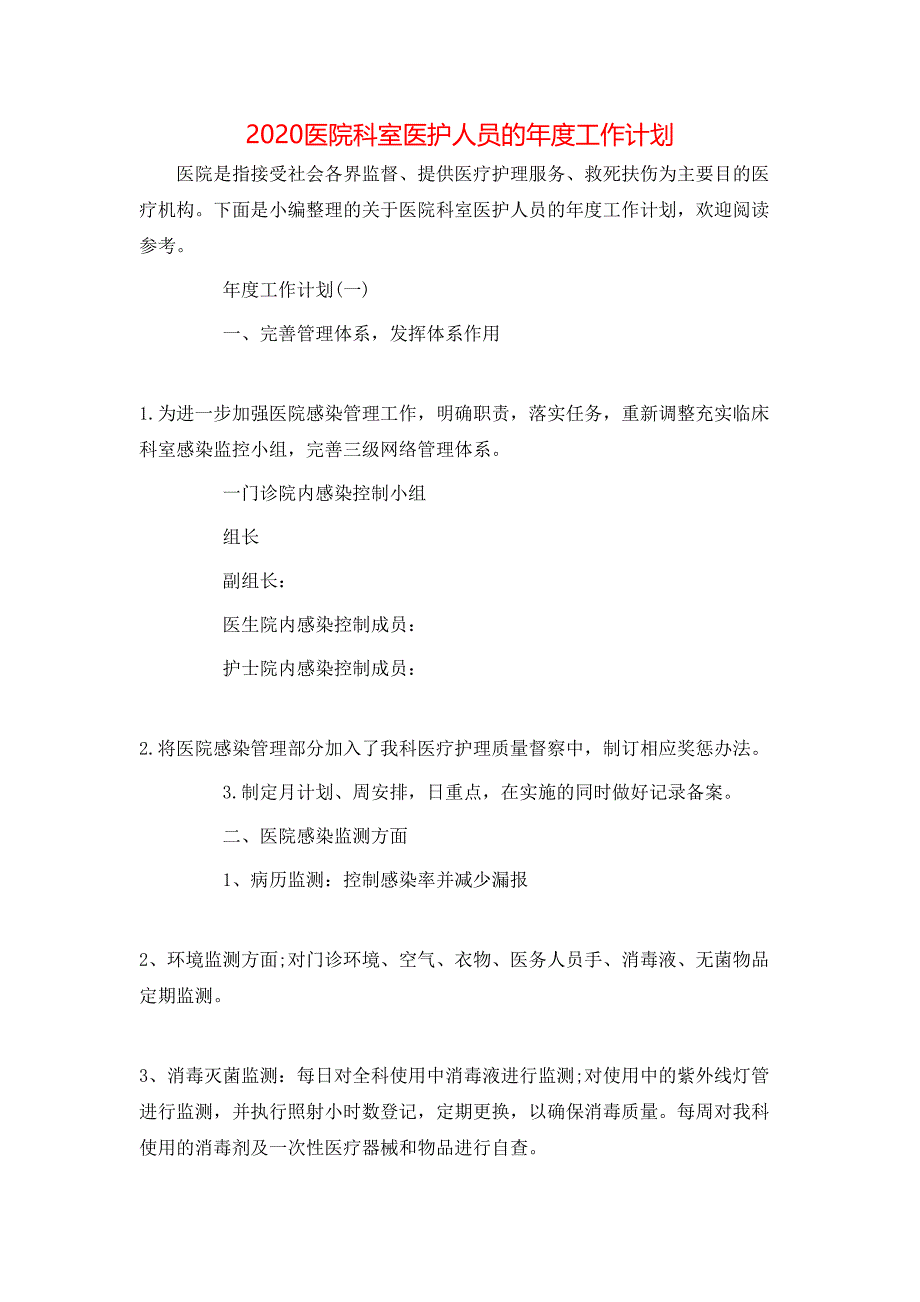 2020医院科室医护人员的年度工作计划

医院是指接受社会各界监督、提供医疗护理服务、救死扶伤为主要目的医疗机构。下面是小编整理的关于医院科室医护人员的年度工作计划，欢迎阅读参考。

年度工作计划(一)

一、完善管理体系，发挥体系作用

1.为进一步加强医院感染管理工作，明确职责，落实任务，重新调整充实临床科室感染监控小组，完善三级网络管理体系。

一门诊院内感染控制小组

组长

副组长：

医生院内感染控制成员：

护士院内感染控制成员：

2.将医院感染管理部分加入了我科医疗护理质量督察中，制订相应奖惩办法。

3.制定月计划、周安排，日重点，在实施的同时做好记录备案。

二、医院感染监测方面

1、病历监测：控制感染率并减少漏报

2、环境监测方面;对门诊环境、空气、衣物、医务人员手、消毒液、无菌物品定期监测。

3、消毒灭菌监测：每日对全科使用中消毒液进行监测;对使用中的紫外线灯管进行监测，并执行照射小时数登记，定期更换，以确保消毒质量。每周对我科使用的消毒剂及一次性医疗器械和物品进行自查。